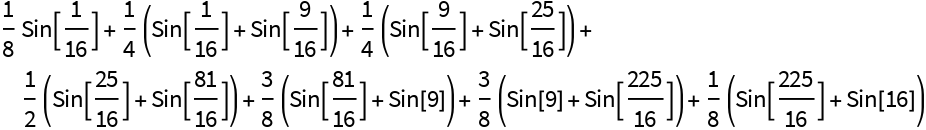 $\frac{1}{8}\text{Sin}\left[\frac{1}{16}\right]+\frac{1}{4}\left(\text{Sin}\left[\frac{1}{16}\right]+\text{Sin}\left[\frac{9}{16}\right]\right)+\frac{1}{4}\left(\text{Sin}\left[\frac{9}{16}\right]+\text{Sin}\left[\frac{25}{16}\right]\right)+$

$\frac{1}{2}\left(\text{Sin}\left[\frac{25}{16}\right]+\text{Sin}\left[\frac{81}{16}\right]\right)+\frac{3}{8}\left(\text{Sin}\left[\frac{81}{16}\right]+\text{Sin}[9]\right)+\frac{3}{8}\left(\text{Sin}[9]+\text{Sin}\left[\frac{225}{16}\right]\right)+\frac{1}{8}\left(\text{Sin}\left[\frac{225}{16}\right]+\text{Sin}[16]\right)$